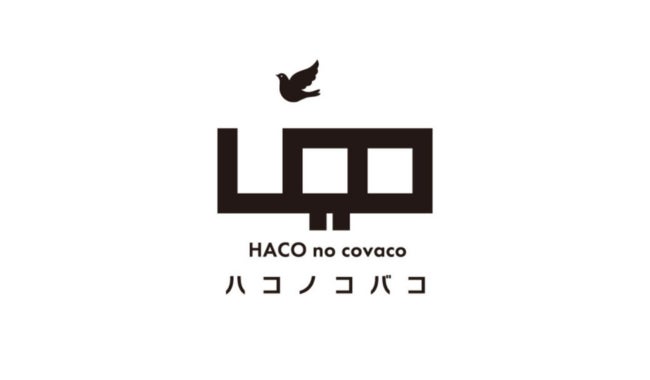 HACO no covaco
ハコノコバコ